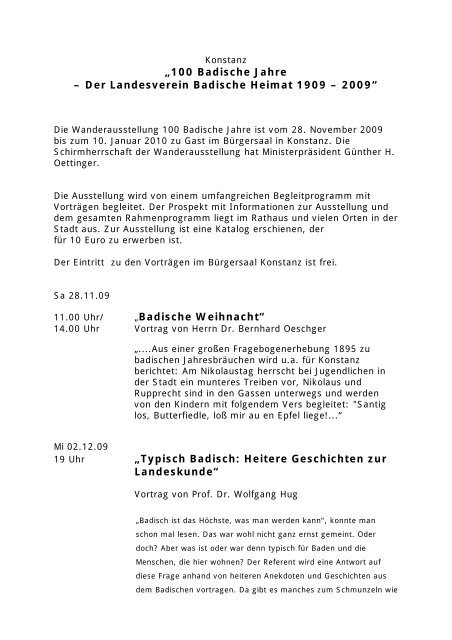 Konstanz
„100 Badische Jahre
– Der Landesverein Badische Heimat 1909 – 2009"

Die Wanderausstellung 100 Badische Jahre ist vom 28. November 2009 bis zum 10. Januar 2010 zu Gast im Bürgersaal in Konstanz. Die Schirmherrschaft der Wanderausstellung hat Ministerpräsident Günther H. Oettinger.

Die Ausstellung wird von einem umfangreichen Begleitprogramm mit Vorträgen begleitet. Der Prospekt mit Informationen zur Ausstellung und dem gesamten Rahmenprogramm liegt im Rathaus und vielen Orten in der Stadt aus. Zur Ausstellung ist eine Katalog erschienen, der für 10 Euro zu erwerben ist.

Der Eintritt zu den Vorträgen im Bürgersaal Konstanz ist frei.

Sa 28.11.09

11.00 Uhr/
14.00 Uhr

„Badische Weihnacht"
Vortrag von Herrn Dr. Bernhard Oeschger

„....Aus einer großen Fragebogenerhebung 1895 zu badischen Jahresbräuchen wird u.a. für Konstanz berichtet: Am Nikolaustag herrscht bei Jugendlichen in der Stadt ein munteres Treiben vor, Nikolaus und Rupprecht sind in den Gassen unterwegs und werden von den Kindern mit folgendem Vers begleitet: "Santig los, Butterfiedle, loß mir au en Epfel liege!..."

Mi 02.12.09
19 Uhr

„Typisch Badisch: Heitere Geschichten zur Landeskunde"

Vortrag von Prof. Dr. Wolfgang Hug

„Badisch ist das Höchste, was man werden kann", konnte man schon mal lesen. Das war wohl nicht ganz ernst gemeint. Oder doch? Aber was ist oder war denn typisch für Baden und die Menschen, die hier wohnen? Der Referent wird eine Antwort auf diese Frage anhand von heiteren Anekdoten und Geschichten aus dem Badischen vortragen. Da gibt es manches zum Schmunzeln wie